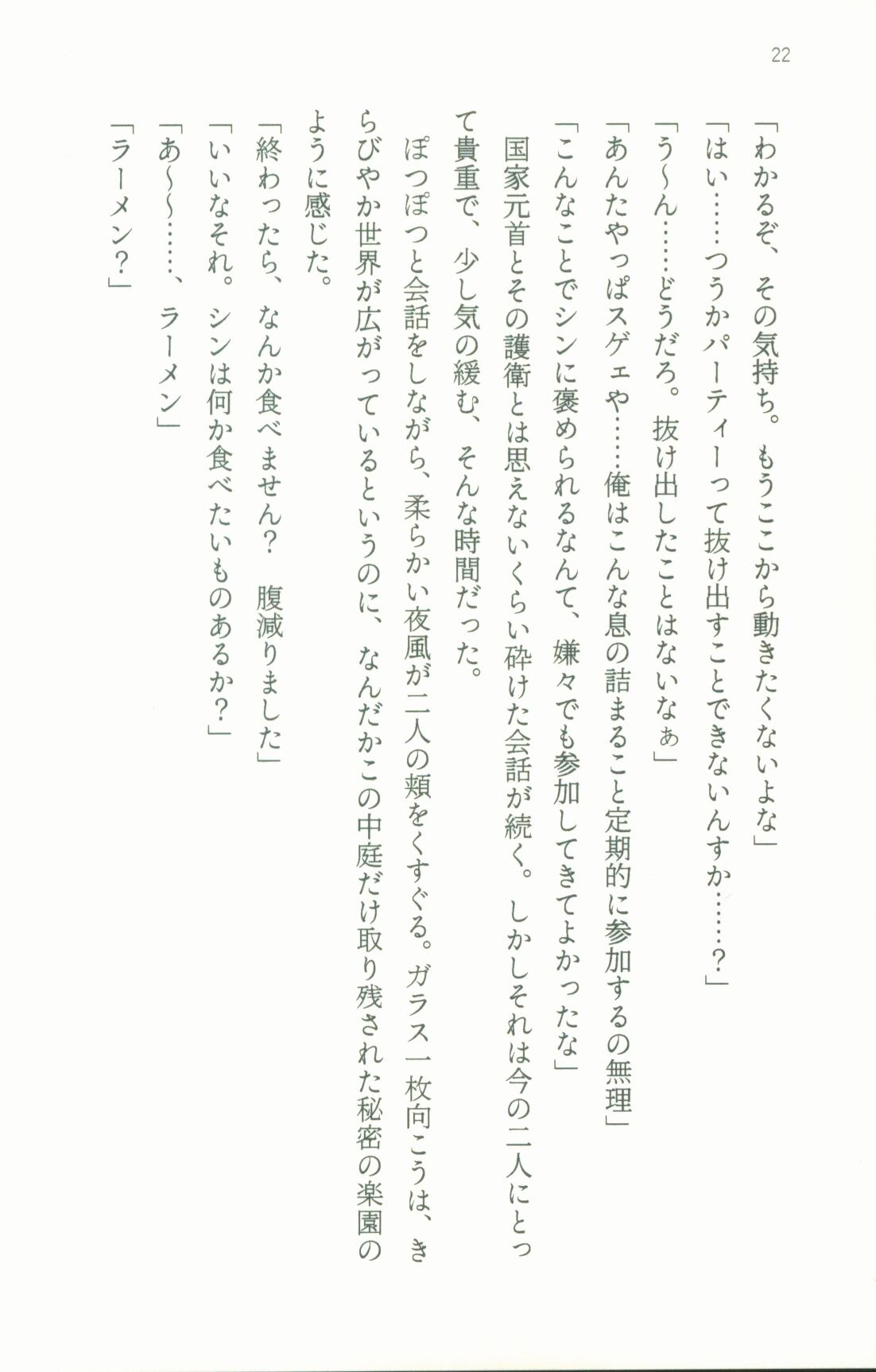 22

「わかるぞ、その気持ち。もうここから動きたくないよな」

「はい……つうかパーティーって抜け出すことできないんすか……？」

「う～ん……どうだろ。抜け出したことはないなぁ」

「あんたやっぱスゲェや……俺はこんな息の詰まること定期的に参加するの無理」

「こんなことでシンに褒められるなんて、嫌々でも参加してきてよかったな」

国家元首とその護衛とは思えないくらい砕けた会話が続く。しかしそれは今の二人にとって貴重で、少し気の緩む、そんな時間だった。

ぽつぽつと会話をしながら、柔らかい夜風が二人の頬をくすぐる。ガラス一枚向こうは、きらびやか世界が広がっているというのに、なんだかこの中庭だけ取り残された秘密の楽園のように感じた。

「終わったら、なんか食べません？　腹減りました」

「いいなそれ。シンは何か食べたいものあるか？」

「あ～～……、ラーメン」

「ラーメン？」